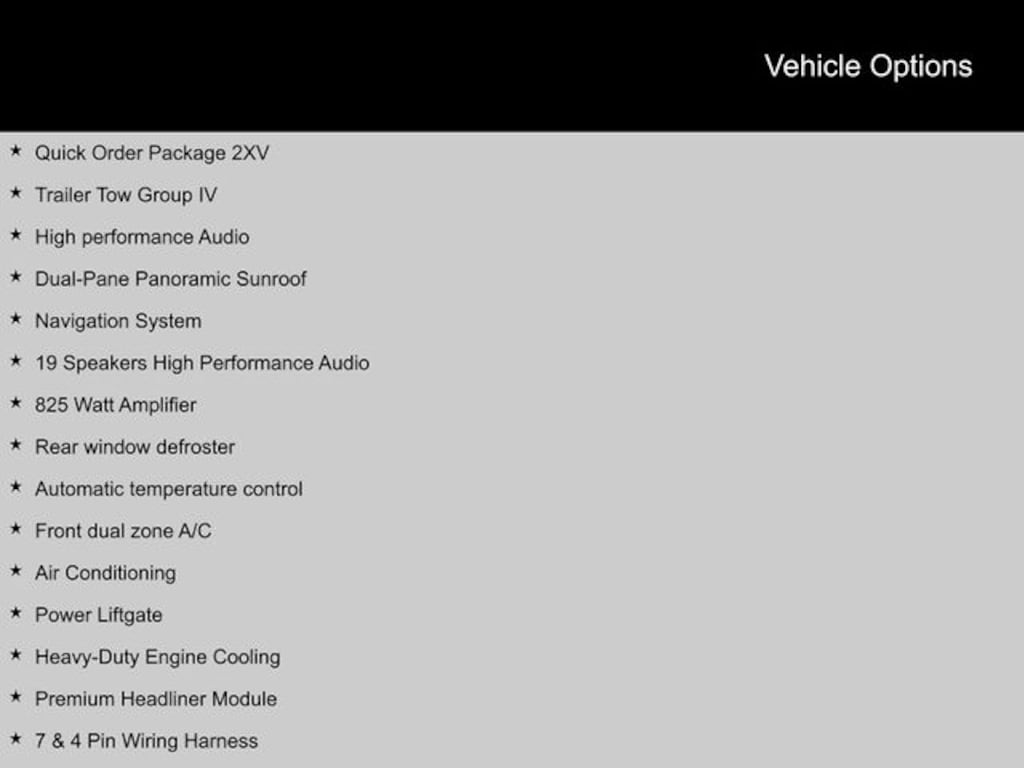 Vehicle Options

★ Quick Order Package 2XV
★ Trailer Tow Group IV
★ High performance Audio
★ Dual-Pane Panoramic Sunroof
★ Navigation System
★ 19 Speakers High Performance Audio
★ 825 Watt Amplifier
★ Rear window defroster
★ Automatic temperature control
★ Front dual zone A/C
★ Air Conditioning
★ Power Liftgate
★ Heavy-Duty Engine Cooling
★ Premium Headliner Module
★ 7 & 4 Pin Wiring Harness